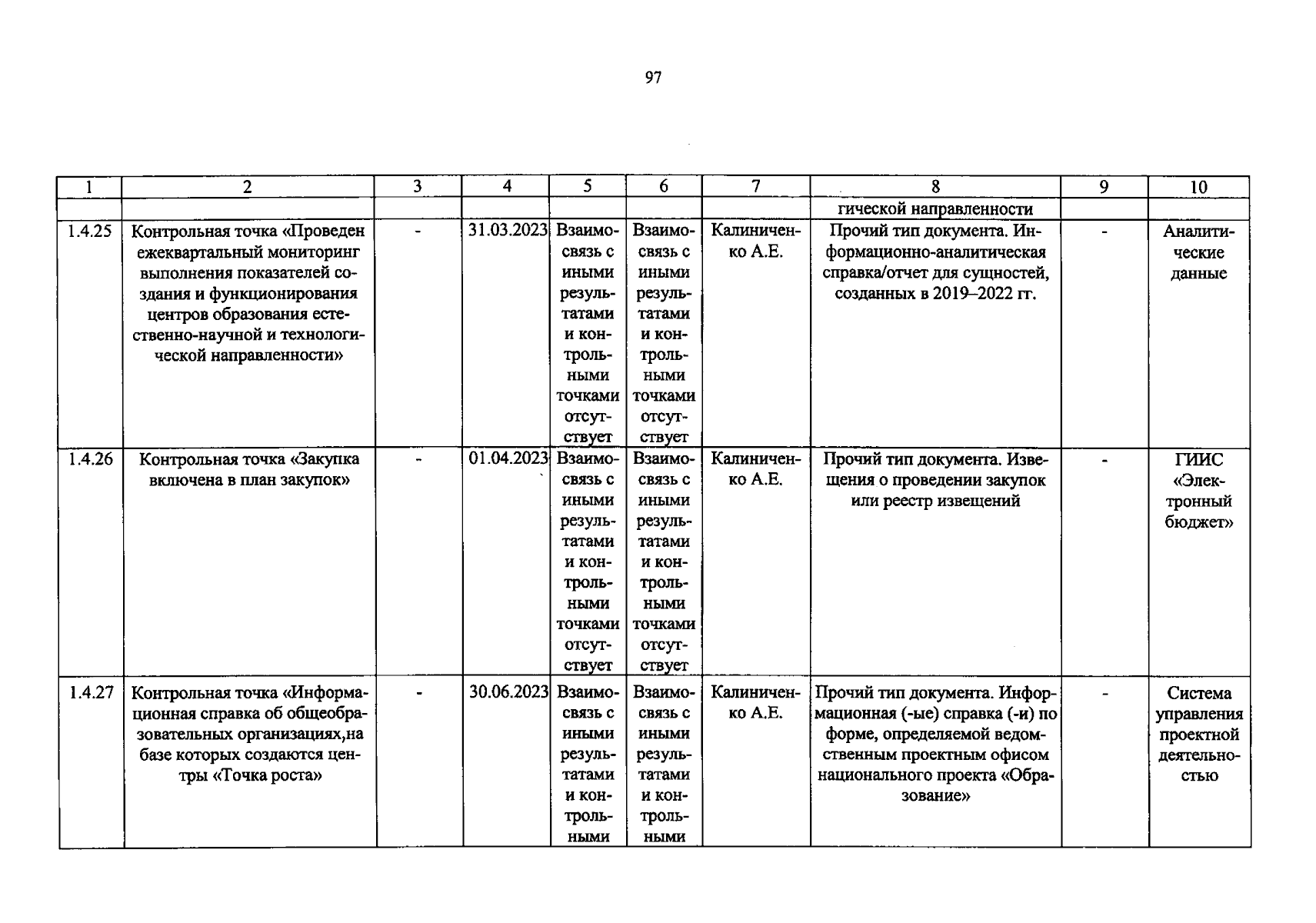 97

| 1 | 2 | 3 | 4 | 5 | 6 | 7 | 8 | 9 | 10 |
|---|---|---|---|---|---|---|---|---|---|
|  |  |  |  |  |  |  | гической направленности |  |  |
| 1.4.25 | Контрольная точка «Проведен ежеквартальный мониторинг выполнения показателей создания и функционирования центров образования естественно-научной и технологической направленности» | - | 31.03.2023 | Взаимосвязь с иными результатами и контрольными точками отсутствует | Взаимосвязь с иными результатами и контрольными точками отсутствует | Калиниченко А.Е. | Прочий тип документа. Информационно-аналитическая справка/отчет для сущностей, созданных в 2019–2022 гг. | - | Аналитические данные |
| 1.4.26 | Контрольная точка «Закупка включена в план закупок» | - | 01.04.2023 | Взаимосвязь с иными результатами и контрольными точками отсутствует | Взаимосвязь с иными результатами и контрольными точками отсутствует | Калиниченко А.Е. | Прочий тип документа. Извещения о проведении закупок или реестр извещений | - | ГИИС «Электронный бюджет» |
| 1.4.27 | Контрольная точка «Информационная справка об общеобразовательных организациях,на базе которых создаются центры «Точка роста» | - | 30.06.2023 | Взаимосвязь с иными результатами и контрольными | Взаимосвязь с иными результатами и контрольными | Калиниченко А.Е. | Прочий тип документа. Информационная (-ые) справка (-и) по форме, определяемой ведомственным проектным офисом национального проекта «Образование» | - | Система управления проектной деятельностью |